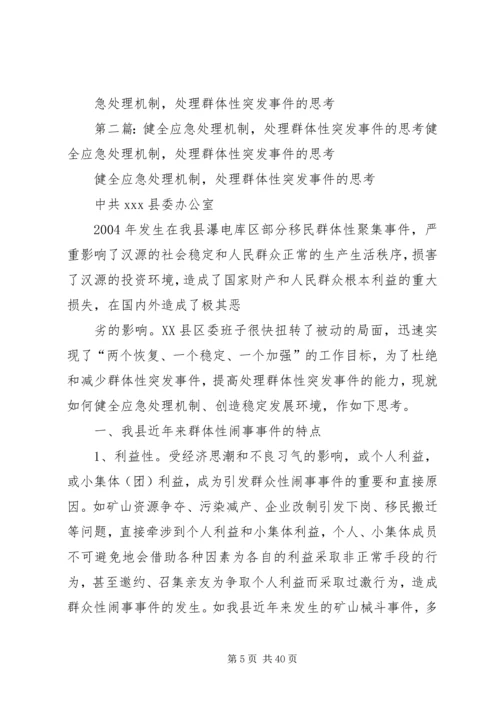 急处理机制，处理群体性突发事件的思考

第二篇：健全应急处理机制，处理群体性突发事件的思考健全应急处理机制，处理群体性突发事件的思考

健全应急处理机制，处理群体性突发事件的思考

中共 xxx 县委办公室

2004 年发生在我县瀑电库区部分移民群体性聚集事件，严重影响了汉源的社会稳定和人民群众正常的生产生活秩序，损害了汉源的投资环境，造成了国家财产和人民群众根本利益的重大损失，在国内外造成了极其恶

劣的影响。XX 县区委班子很快扭转了被动的局面，迅速实现了“两个恢复、一个稳定、一个加强”的工作目标，为了杜绝和减少群体性突发事件，提高处理群体性突发事件的能力，现就如何健全应急处理机制、创造稳定发展环境，作如下思考。

一、我县近年来群体性闹事事件的特点

1、利益性。受经济思潮和不良习气的影响，或个人利益，或小集体（团）利益，成为引发群众性闹事事件的重要和直接原因。如矿山资源争夺、污染减产、企业改制引发下岗、移民搬迁等问题，直接牵涉到个人利益和小集体利益，个人、小集体成员不可避免地会借助各种因素为各自的利益采取非正常手段的行为，甚至邀约、召集亲友为争取个人利益而采取过激行为，造成群众性闹事事件的发生。如我县近年来发生的矿山械斗事件，多

第 5 页 共 40 页